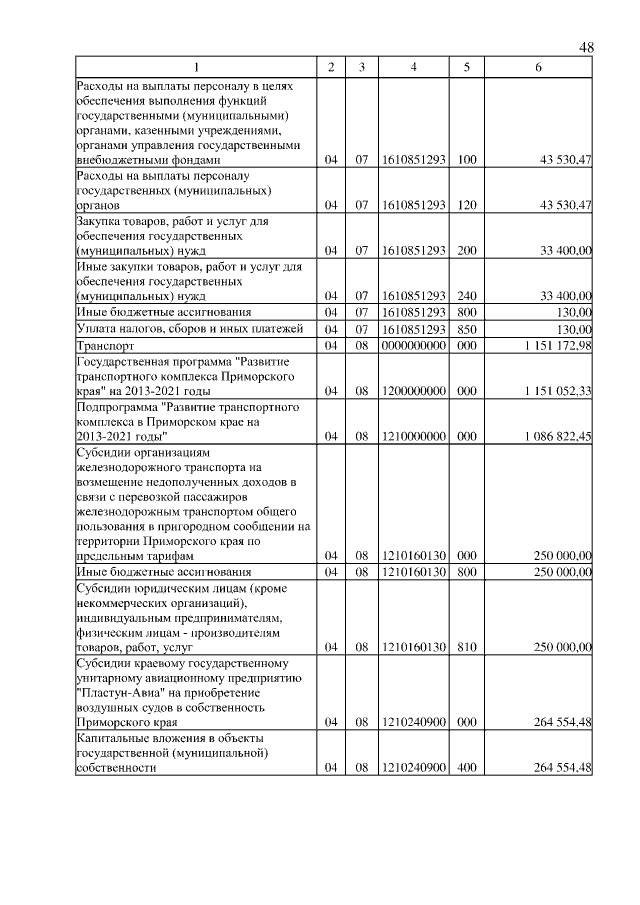 48

| 1 | 2 | 3 | 4 | 5 | 6 |
|---|---|---|---|---|---|
| Расходы на выплаты персоналу в целях обеспечения выполнения функций государственными (муниципальными) органами, казенными учреждениями, органами управления государственными внебюджетными фондами | 04 | 07 | 1610851293 | 100 | 43 530,47 |
| Расходы на выплаты персоналу государственных (муниципальных) органов | 04 | 07 | 1610851293 | 120 | 43 530,47 |
| Закупка товаров, работ и услуг для обеспечения государственных (муниципальных) нужд | 04 | 07 | 1610851293 | 200 | 33 400,00 |
| Иные закупки товаров, работ и услуг для обеспечения государственных (муниципальных) нужд | 04 | 07 | 1610851293 | 240 | 33 400,00 |
| Иные бюджетные ассигнования | 04 | 07 | 1610851293 | 800 | 130,00 |
| Уплата налогов, сборов и иных платежей | 04 | 07 | 1610851293 | 850 | 130,00 |
| Транспорт | 04 | 08 | 0000000000 | 000 | 1 151 172,98 |
| Государственная программа "Развитие транспортного комплекса Приморского края" на 2013-2021 годы | 04 | 08 | 1200000000 | 000 | 1 151 052,33 |
| Подпрограмма "Развитие транспортного комплекса в Приморском крае на 2013-2021 годы" | 04 | 08 | 1210000000 | 000 | 1 086 822,45 |
| Субсидии организациям железнодорожного транспорта на возмещение недополученных доходов в связи с перевозкой пассажиров железнодорожным транспортом общего пользования в пригородном сообщении на территории Приморского края по предельным тарифам | 04 | 08 | 1210160130 | 000 | 250 000,00 |
| Иные бюджетные ассигнования | 04 | 08 | 1210160130 | 800 | 250 000,00 |
| Субсидии юридическим лицам (кроме некоммерческих организаций), индивидуальным предпринимателям, физическим лицам - производителям товаров, работ, услуг | 04 | 08 | 1210160130 | 810 | 250 000,00 |
| Субсидии краевому государственному унитарному авиационному предприятию "Пластун-Авиа" на приобретение воздушных судов в собственность Приморского края | 04 | 08 | 1210240900 | 000 | 264 554,48 |
| Капитальные вложения в объекты государственной (муниципальной) собственности | 04 | 08 | 1210240900 | 400 | 264 554,48 |